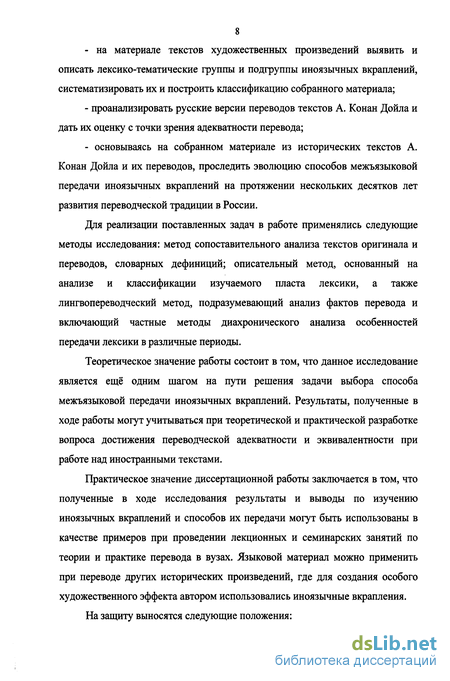 8

- на материале текстов художественных произведений выявить и описать лексико-тематические группы и подгруппы иноязычных вкраплений, систематизировать их и построить классификацию собранного материала;

- проанализировать русские версии переводов текстов А. Конан Дойла и дать их оценку с точки зрения адекватности перевода;

- основываясь на собранном материале из исторических текстов А. Конан Дойла и их переводов, проследить эволюцию способов межъязыковой передачи иноязычных вкраплений на протяжении нескольких десятков лет развития переводческой традиции в России.

Для реализации поставленных задач в работе применялись следующие методы исследования: метод сопоставительного анализа текстов оригинала и переводов, словарных дефиниций; описательный метод, основанный на анализе и классификации изучаемого пласта лексики, а также лингвопереводческий метод, подразумевающий анализ фактов перевода и включающий частные методы диахронического анализа особенностей передачи лексики в различные периоды.

Теоретическое значение работы состоит в том, что данное исследование является ещё одним шагом на пути решения задачи выбора способа межъязыковой передачи иноязычных вкраплений. Результаты, полученные в ходе работы могут учитываться при теоретической и практической разработке вопроса достижения переводческой адекватности и эквивалентности при работе над иностранными текстами.

Практическое значение диссертационной работы заключается в том, что полученные в ходе исследования результаты и выводы по изучению иноязычных вкраплений и способов их передачи могут быть использованы в качестве примеров при проведении лекционных и семинарских занятий по теории и практике перевода в вузах. Языковой материал можно применить при переводе других исторических произведений, где для создания особого художественного эффекта автором использовались иноязычные вкрапления.

На защиту выносятся следующие положения:

dsLib.net
библиотека диссертаций